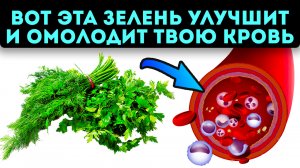 ВОТ ЭТА ЗЕЛЕНЬ УЛУЧШИТ И ОМОЛОДИТ ТВОЮ КРОВЬ